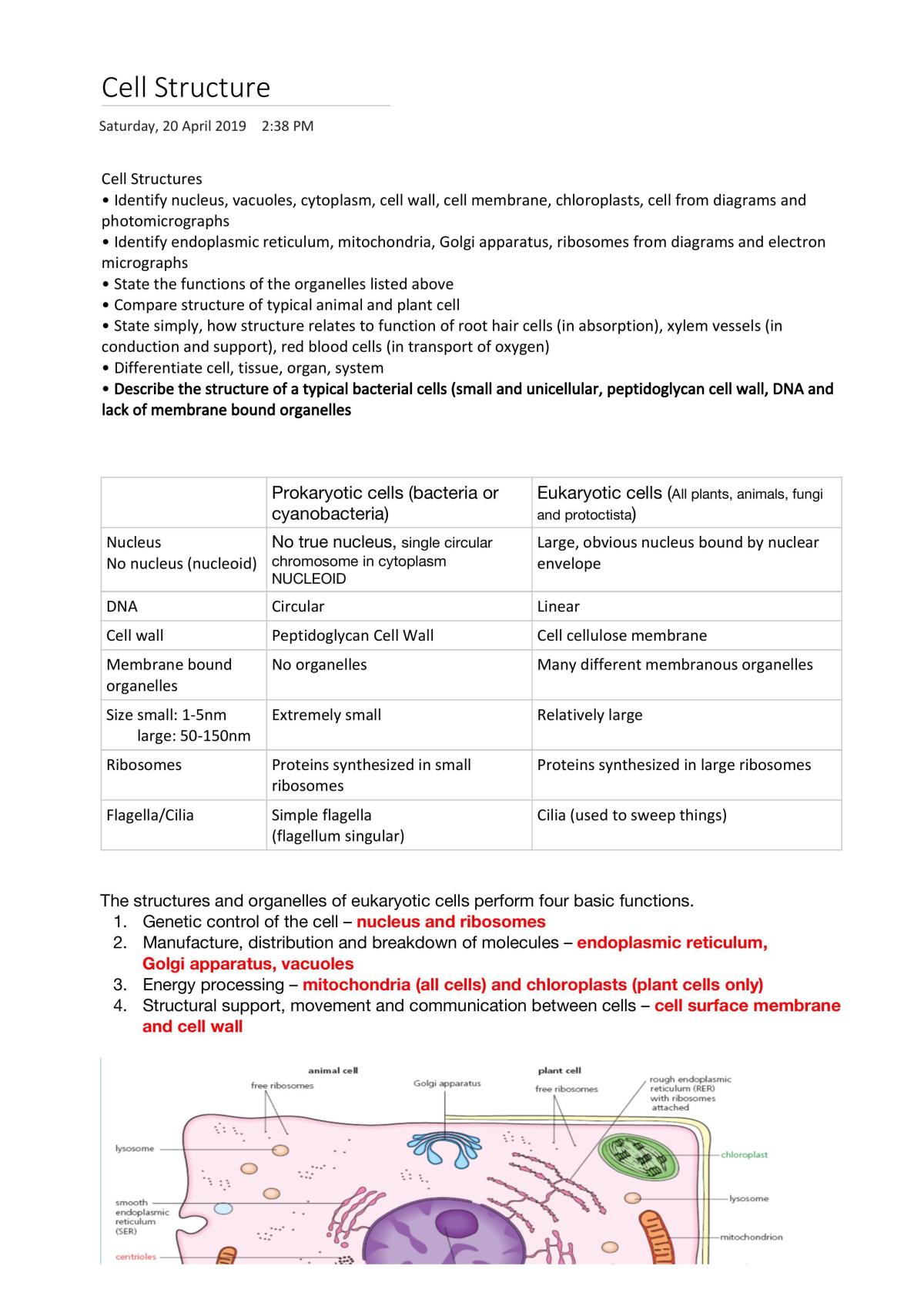 Cell Structure

Saturday, 20 April 2019 2:38 PM

Cell Structures
• Identify nucleus, vacuoles, cytoplasm, cell wall, cell membrane, chloroplasts, cell from diagrams and photomicrographs
• Identify endoplasmic reticulum, mitochondria, Golgi apparatus, ribosomes from diagrams and electron micrographs
• State the functions of the organelles listed above
• Compare structure of typical animal and plant cell
• State simply, how structure relates to function of root hair cells (in absorption), xylem vessels (in conduction and support), red blood cells (in transport of oxygen)
• Differentiate cell, tissue, organ, system
• Describe the structure of a typical bacterial cells (small and unicellular, peptidoglycan cell wall, DNA and lack of membrane bound organelles

| | Prokaryotic cells (bacteria or cyanobacteria) | Eukaryotic cells (All plants, animals, fungi and protoctista) |
|---|---|---|
| Nucleus No nucleus (nucleoid) | No true nucleus, single circular chromosome in cytoplasm NUCLEOID | Large, obvious nucleus bound by nuclear envelope |
| DNA | Circular | Linear |
| Cell wall | Peptidoglycan Cell Wall | Cell cellulose membrane |
| Membrane bound organelles | No organelles | Many different membranous organelles |
| Size small: 1-5nm large: 50-150nm | Extremely small | Relatively large |
| Ribosomes | Proteins synthesized in small ribosomes | Proteins synthesized in large ribosomes |
| Flagella/Cilia | Simple flagella (flagellum singular) | Cilia (used to sweep things) |

The structures and organelles of eukaryotic cells perform four basic functions.
1. Genetic control of the cell – nucleus and ribosomes
2. Manufacture, distribution and breakdown of molecules – endoplasmic reticulum, Golgi apparatus, vacuoles
3. Energy processing – mitochondria (all cells) and chloroplasts (plant cells only)
4. Structural support, movement and communication between cells – cell surface membrane and cell wall

animal cell
plant cell
free ribosomes
Golgi apparatus
free ribosomes
rough endoplasmic reticulum (RER) with ribosomes attached
lysosome
chloroplast
smooth endoplasmic reticulum (SER)
lysosome
mitochondrion
centrioles